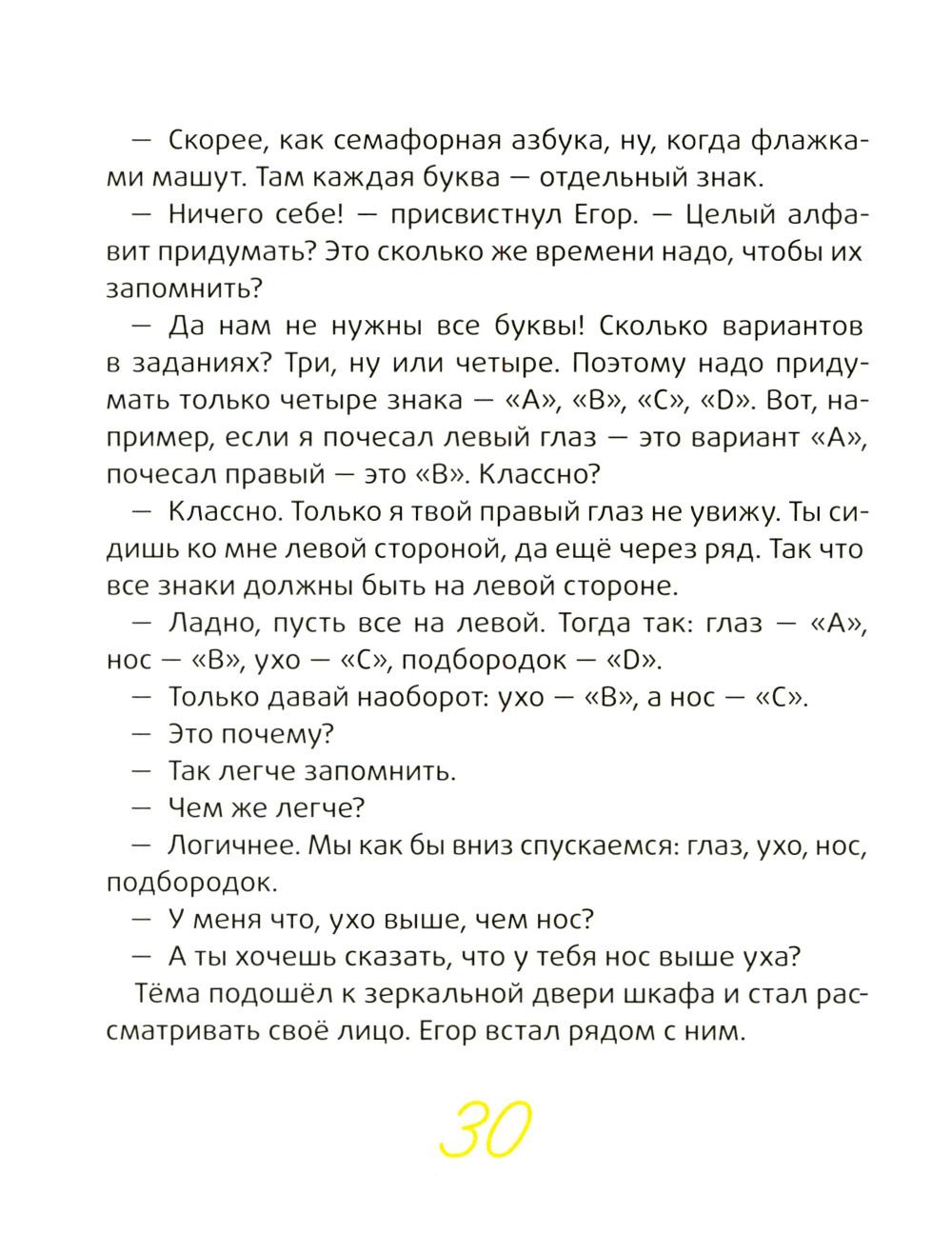 — Скорее, как семафорная азбука, ну, когда флажками машут. Там каждая буква — отдельный знак.

— Ничего себе! — присвистнул Егор. — Целый алфавит придумать? Это сколько же времени надо, чтобы их запомнить?

— Да нам не нужны все буквы! Сколько вариантов в заданиях? Три, ну или четыре. Поэтому надо придумать только четыре знака — «A», «B», «C», «D». Вот, например, если я почесал левый глаз — это вариант «A», почесал правый — это «B». Классно?

— Классно. Только я твой правый глаз не увижу. Ты сидишь ко мне левой стороной, да ещё через ряд. Так что все знаки должны быть на левой стороне.

— Ладно, пусть все на левой. Тогда так: глаз — «A», нос — «B», ухо — «C», подбородок — «D».

— Только давай наоборот: ухо — «B», а нос — «C».

— Это почему?

— Так легче запомнить.

— Чем же легче?

— Логичнее. Мы как бы вниз спускаемся: глаз, ухо, нос, подбородок.

— У меня что, ухо выше, чем нос?

— А ты хочешь сказать, что у тебя нос выше уха?

Тёма подошёл к зеркальной двери шкафа и стал рассматривать своё лицо. Егор встал рядом с ним.

30